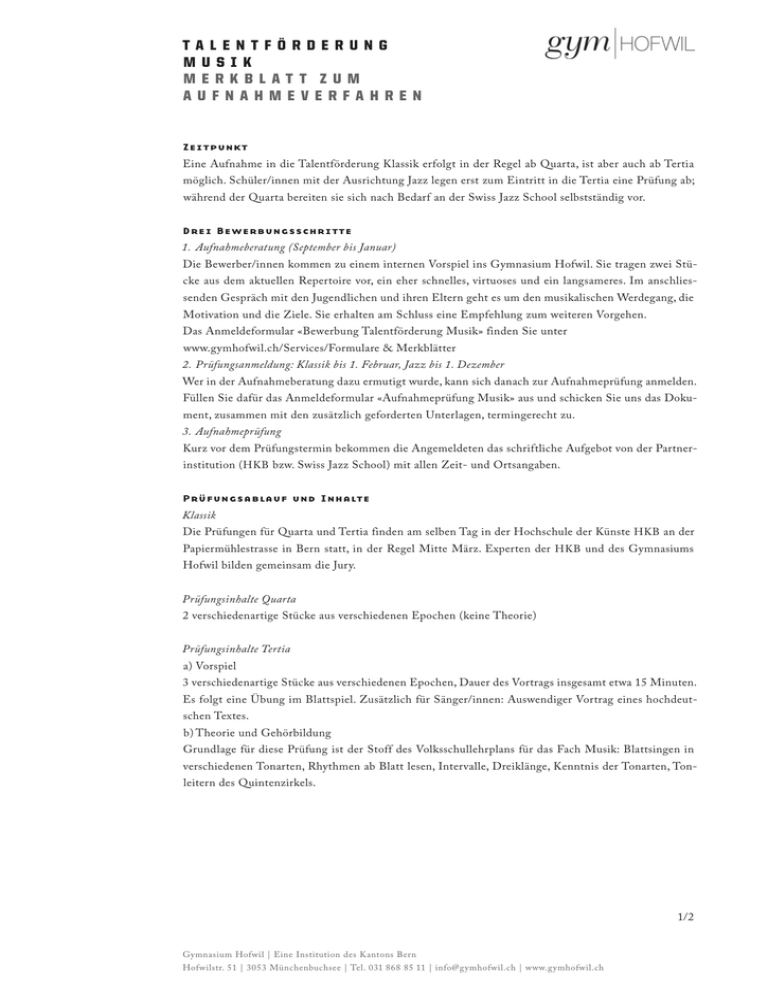 TALENTFÖRDERUNG
MUSIK
MERKBLATT ZUM
AUFNAHMEVERFAHREN

gym | HOFWIL

Zeitpunkt
Eine Aufnahme in die Talentförderung Klassik erfolgt in der Regel ab Quarta, ist aber auch ab Tertia möglich. Schüler/innen mit der Ausrichtung Jazz legen erst zum Eintritt in die Tertia eine Prüfung ab; während der Quarta bereiten sie sich nach Bedarf an der Swiss Jazz School selbstständig vor.

Drei Bewerbungsschritte
1. Aufnahmeberatung (September bis Januar)
Die Bewerber/innen kommen zu einem internen Vorspiel ins Gymnasium Hofwil. Sie tragen zwei Stücke aus dem aktuellen Repertoire vor, ein eher schnelles, virtuoses und ein langsameres. Im anschliessenden Gespräch mit den Jugendlichen und ihren Eltern geht es um den musikalischen Werdegang, die Motivation und die Ziele. Sie erhalten am Schluss eine Empfehlung zum weiteren Vorgehen.
Das Anmeldeformular «Bewerbung Talentförderung Musik» finden Sie unter www.gymhofwil.ch/Services/Formulare & Merkblätter
2. Prüfungsanmeldung: Klassik bis 1. Februar, Jazz bis 1. Dezember
Wer in der Aufnahmeberatung dazu ermutigt wurde, kann sich danach zur Aufnahmeprüfung anmelden. Füllen Sie dafür das Anmeldeformular «Aufnahmeprüfung Musik» aus und schicken Sie uns das Dokument, zusammen mit den zusätzlich geforderten Unterlagen, termingerecht zu.
3. Aufnahmeprüfung
Kurz vor dem Prüfungstermin bekommen die Angemeldeten das schriftliche Aufgebot von der Partnerinstitution (HKB bzw. Swiss Jazz School) mit allen Zeit- und Ortsangaben.

Prüfungsablauf und Inhalte
Klassik
Die Prüfungen für Quarta und Tertia finden am selben Tag in der Hochschule der Künste HKB an der Papiermühlestrasse in Bern statt, in der Regel Mitte März. Experten der HKB und des Gymnasiums Hofwil bilden gemeinsam die Jury.

Prüfungsinhalte Quarta
2 verschiedenartige Stücke aus verschiedenen Epochen (keine Theorie)

Prüfungsinhalte Tertia
a) Vorspiel
3 verschiedenartige Stücke aus verschiedenen Epochen, Dauer des Vortrags insgesamt etwa 15 Minuten. Es folgt eine Übung im Blattspiel. Zusätzlich für Sänger/innen: Auswendiger Vortrag eines hochdeutschen Textes.
b) Theorie und Gehörbildung
Grundlage für diese Prüfung ist der Stoff des Volksschullehrplans für das Fach Musik: Blattsingen in verschiedenen Tonarten, Rhythmen ab Blatt lesen, Intervalle, Dreiklänge, Kenntnis der Tonarten, Tonleitern des Quintenzirkels.

1/2

Gymnasium Hofwil | Eine Institution des Kantons Bern
Hofwilstr. 51 | 3053 Münchenbuchsee | Tel. 031 868 85 11 | info@gymhofwil.ch | www.gymhofwil.ch